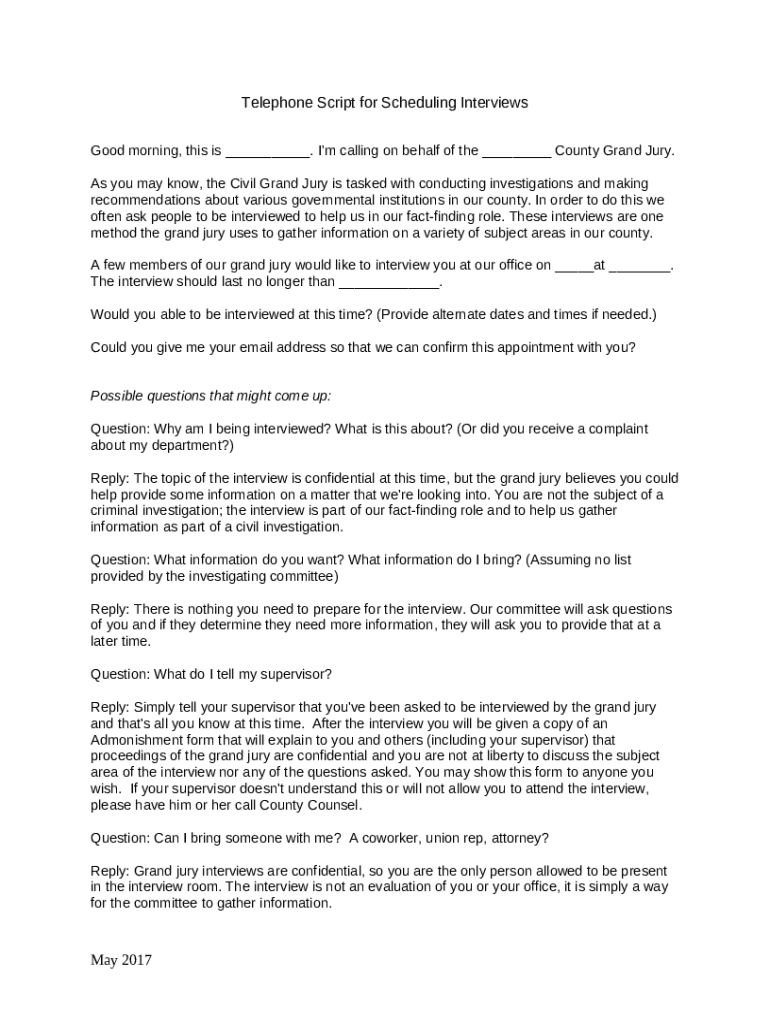 Telephone Script for Scheduling Interviews

Good morning, this is ___________. I'm calling on behalf of the _________ County Grand Jury.

As you may know, the Civil Grand Jury is tasked with conducting investigations and making recommendations about various governmental institutions in our county. In order to do this we often ask people to be interviewed to help us in our fact-finding role. These interviews are one method the grand jury uses to gather information on a variety of subject areas in our county.

A few members of our grand jury would like to interview you at our office on _____at ________. The interview should last no longer than _____________.

Would you able to be interviewed at this time? (Provide alternate dates and times if needed.)

Could you give me your email address so that we can confirm this appointment with you?

Possible questions that might come up:

Question: Why am I being interviewed? What is this about? (Or did you receive a complaint about my department?)

Reply: The topic of the interview is confidential at this time, but the grand jury believes you could help provide some information on a matter that we're looking into. You are not the subject of a criminal investigation; the interview is part of our fact-finding role and to help us gather information as part of a civil investigation.

Question: What information do you want? What information do I bring? (Assuming no list provided by the investigating committee)

Reply: There is nothing you need to prepare for the interview. Our committee will ask questions of you and if they determine they need more information, they will ask you to provide that at a later time.

Question: What do I tell my supervisor?

Reply: Simply tell your supervisor that you've been asked to be interviewed by the grand jury and that's all you know at this time. After the interview you will be given a copy of an Admonishment form that will explain to you and others (including your supervisor) that proceedings of the grand jury are confidential and you are not at liberty to discuss the subject area of the interview nor any of the questions asked. You may show this form to anyone you wish. If your supervisor doesn't understand this or will not allow you to attend the interview, please have him or her call County Counsel.

Question: Can I bring someone with me? A coworker, union rep, attorney?

Reply: Grand jury interviews are confidential, so you are the only person allowed to be present in the interview room. The interview is not an evaluation of you or your office, it is simply a way for the committee to gather information.

May 2017